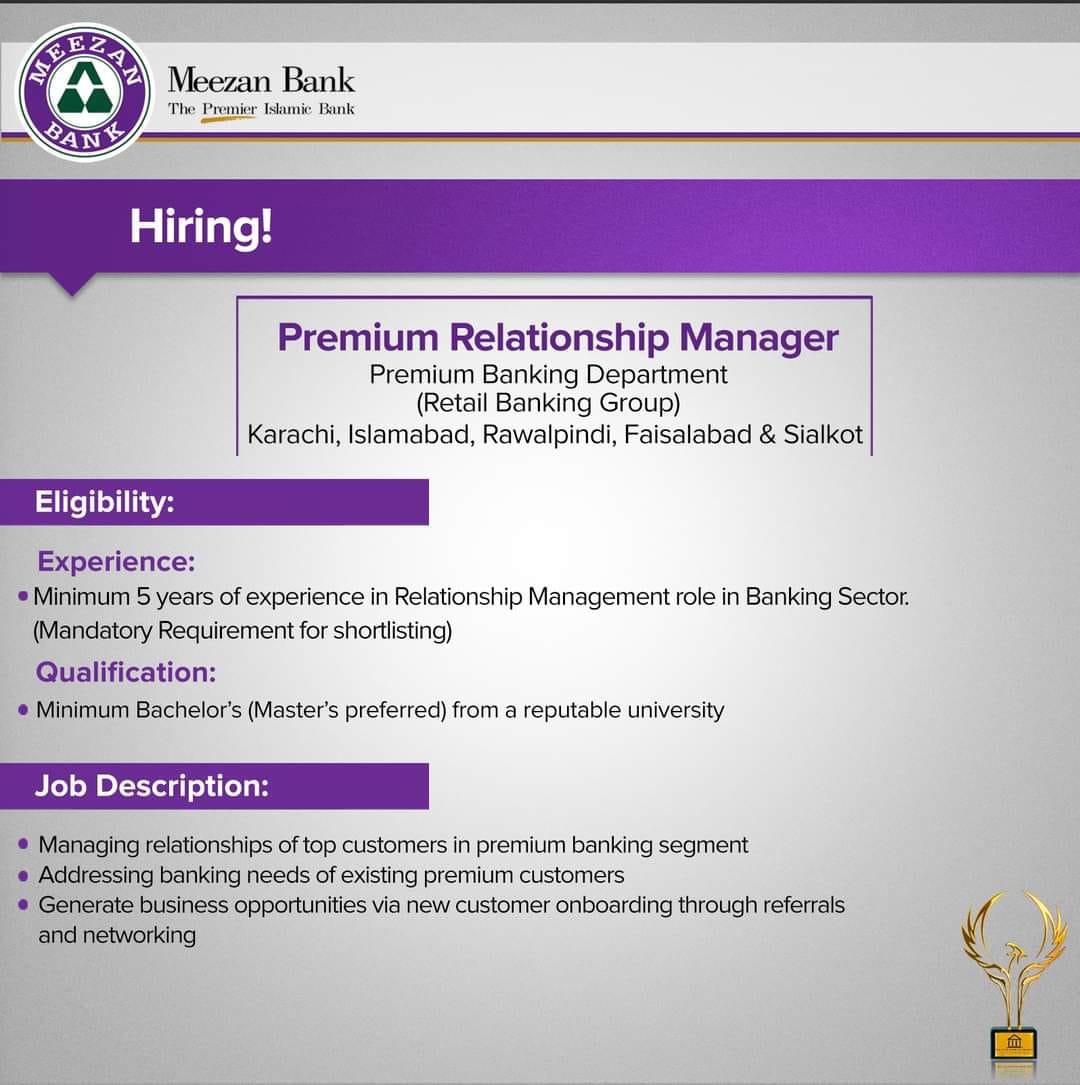 MEEZAN BANK

Meezan Bank
The Premier Islamic Bank

Hiring!

Premium Relationship Manager
Premium Banking Department
(Retail Banking Group)
Karachi, Islamabad, Rawalpindi, Faisalabad & Sialkot

Eligibility:

Experience:
• Minimum 5 years of experience in Relationship Management role in Banking Sector. (Mandatory Requirement for shortlisting)

Qualification:
• Minimum Bachelor's (Master's preferred) from a reputable university

Job Description:

• Managing relationships of top customers in premium banking segment
• Addressing banking needs of existing premium customers
• Generate business opportunities via new customer onboarding through referrals and networking